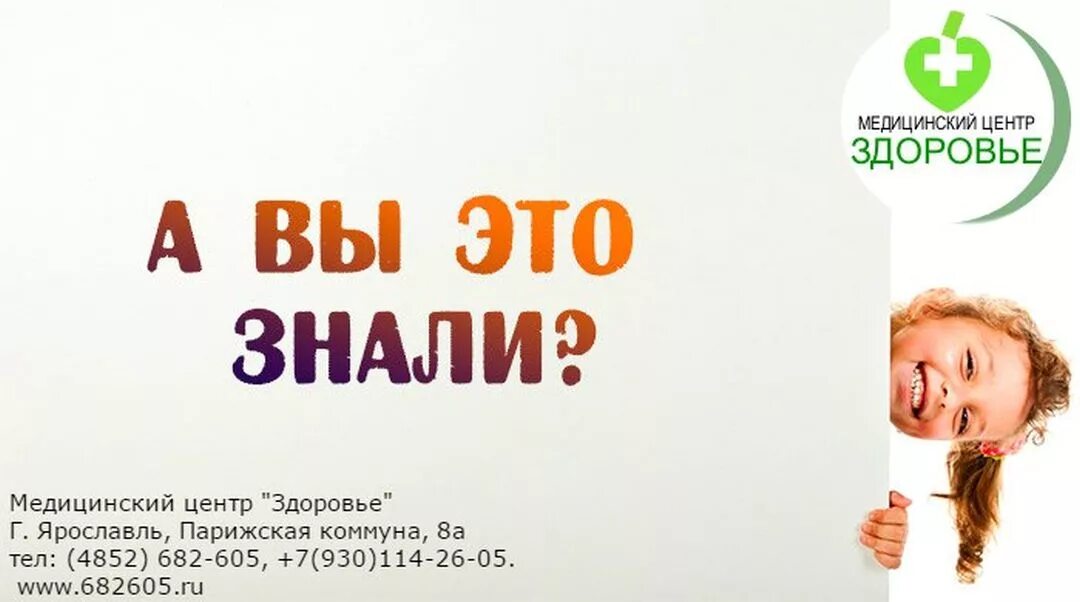 МЕДИЦИНСКИЙ ЦЕНТР
ЗДОРОВЬЕ

А ВЫ ЭТО ЗНАЛИ?

Медицинский центр "Здоровье"
Г. Ярославль, Парижская коммуна, 8а
тел: (4852) 682-605, +7(930)114-26-05.
www.682605.ru